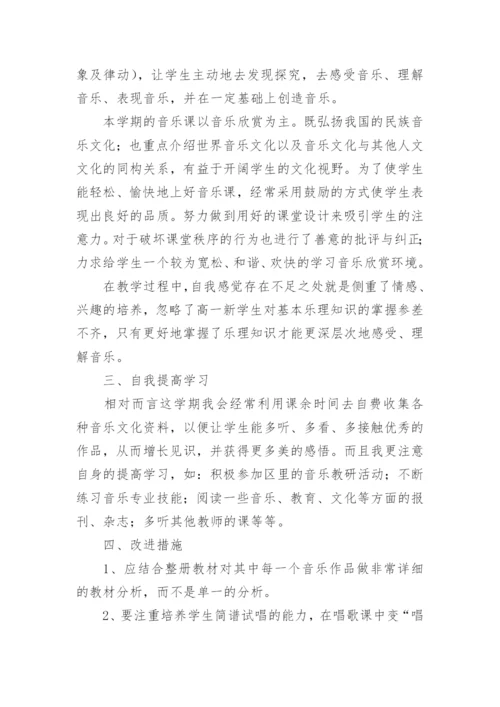 象及律动），让学生主动地去发现探究，去感受音乐、理解音乐、表现音乐，并在一定基础上创造音乐。

本学期的音乐课以音乐欣赏为主。既弘扬我国的民族音乐文化；也重点介绍世界音乐文化以及音乐文化与其他人文文化的同构关系，有益于开阔学生的文化视野。为了使学生能轻松、愉快地上好音乐课，经常采用鼓励的方式使学生表现出良好的品质。努力做到用好的课堂设计来吸引学生的注意力。对于破坏课堂秩序的行为也进行了善意的批评与纠正；力求给学生一个较为宽松、和谐、欢快的学习音乐欣赏环境。

在教学过程中，自我感觉存在不足之处就是侧重了情感、兴趣的培养，忽略了高一新学生对基本乐理知识的掌握参差不齐，只有更好地掌握了乐理知识才能更深层次地感受、理解音乐。

三、自我提高学习

相对而言这学期我会经常利用课余时间去自费收集各种音乐文化资料，以便让学生能多听、多看、多接触优秀的作品，从而增长见识，并获得更多美的感悟。而且我更注意自身的提高学习，如：积极参加区里的音乐教研活动；不断练习音乐专业技能；阅读一些音乐、教育、文化等方面的报刊、杂志；多听其他教师的课等等。

四、改进措施

1、应结合整册教材对其中每一个音乐作品做非常详细的教材分析，而不是单一的分析。

2、要注重培养学生简谱试唱的能力，在唱歌课中变“唱